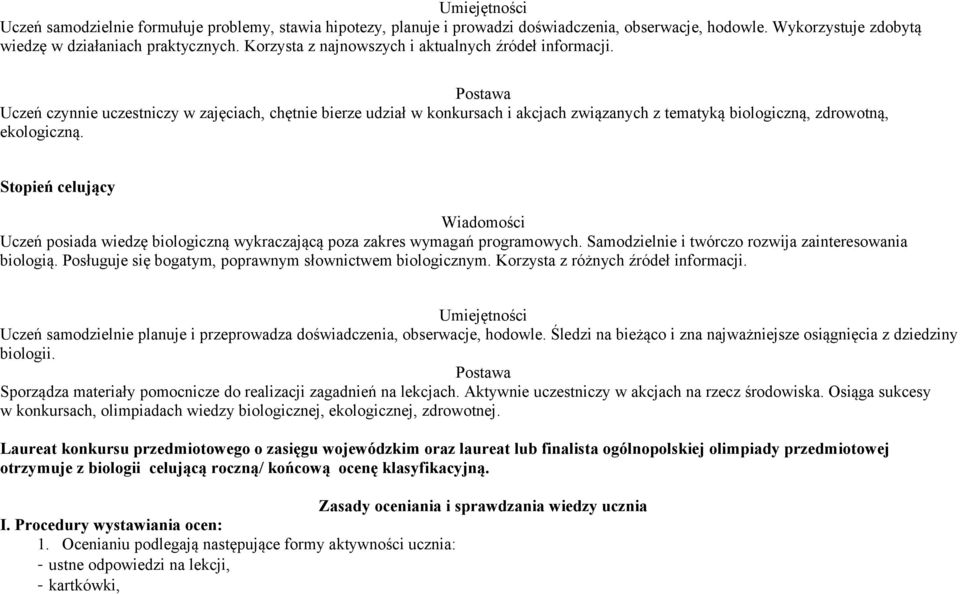 Umiejętności
Uczeń samodzielnie formułuje problemy, stawia hipotezy, planuje i prowadzi doświadczenia, obserwacje, hodowle. Wykorzystuje zdobytą wiedzę w działaniach praktycznych. Korzysta z najnowszych i aktualnych źródeł informacji.

Postawa
Uczeń czynnie uczestniczy w zajęciach, chętnie bierze udział w konkursach i akcjach związanych z tematyką biologiczną, zdrowotną, ekologiczną.

Stopień celujący

Wiadomości
Uczeń posiada wiedzę biologiczną wykraczającą poza zakres wymagań programowych. Samodzielnie i twórczo rozwija zainteresowania biologią. Posługuje się bogatym, poprawnym słownictwem biologicznym. Korzysta z różnych źródeł informacji.

Umiejętności
Uczeń samodzielnie planuje i przeprowadza doświadczenia, obserwacje, hodowle. Śledzi na bieżąco i zna najważniejsze osiągnięcia z dziedziny biologii.
Postawa
Sporządza materiały pomocnicze do realizacji zagadnień na lekcjach. Aktywnie uczestniczy w akcjach na rzecz środowiska. Osiąga sukcesy w konkursach, olimpiadach wiedzy biologicznej, ekologicznej, zdrowotnej.

Laureat konkursu przedmiotowego o zasięgu wojewódzkim oraz laureat lub finalista ogólnopolskiej olimpiady przedmiotowej otrzymuje z biologii celującą roczną/ końcową ocenę klasyfikacyjną.

Zasady oceniania i sprawdzania wiedzy ucznia
I. Procedury wystawiania ocen:
1. Ocenianiu podlegają następujące formy aktywności ucznia:
- ustne odpowiedzi na lekcji,
- kartkówki,